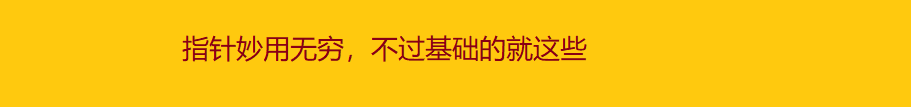 指针妙用无穷，不过基础的就这些